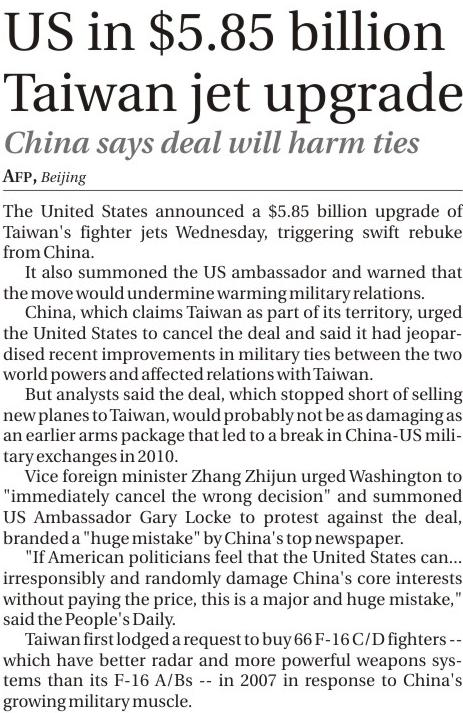 US in $5.85 billion Taiwan jet upgrade

China says deal will harm ties

AFP, Beijing

The United States announced a $5.85 billion upgrade of Taiwan's fighter jets Wednesday, triggering swift rebuke from China.

It also summoned the US ambassador and warned that the move would undermine warming military relations.

China, which claims Taiwan as part of its territory, urged the United States to cancel the deal and said it had jeopardised recent improvements in military ties between the two world powers and affected relations with Taiwan.

But analysts said the deal, which stopped short of selling new planes to Taiwan, would probably not be as damaging as an earlier arms package that led to a break in China-US military exchanges in 2010.

Vice foreign minister Zhang Zhijun urged Washington to "immediately cancel the wrong decision" and summoned US Ambassador Gary Locke to protest against the deal, branded a "huge mistake" by China's top newspaper.

"If American politicians feel that the United States can... irresponsibly and randomly damage China's core interests without paying the price, this is a major and huge mistake," said the People's Daily.

Taiwan first lodged a request to buy 66 F-16 C/D fighters -- which have better radar and more powerful weapons systems than its F-16 A/Bs -- in 2007 in response to China's growing military muscle.